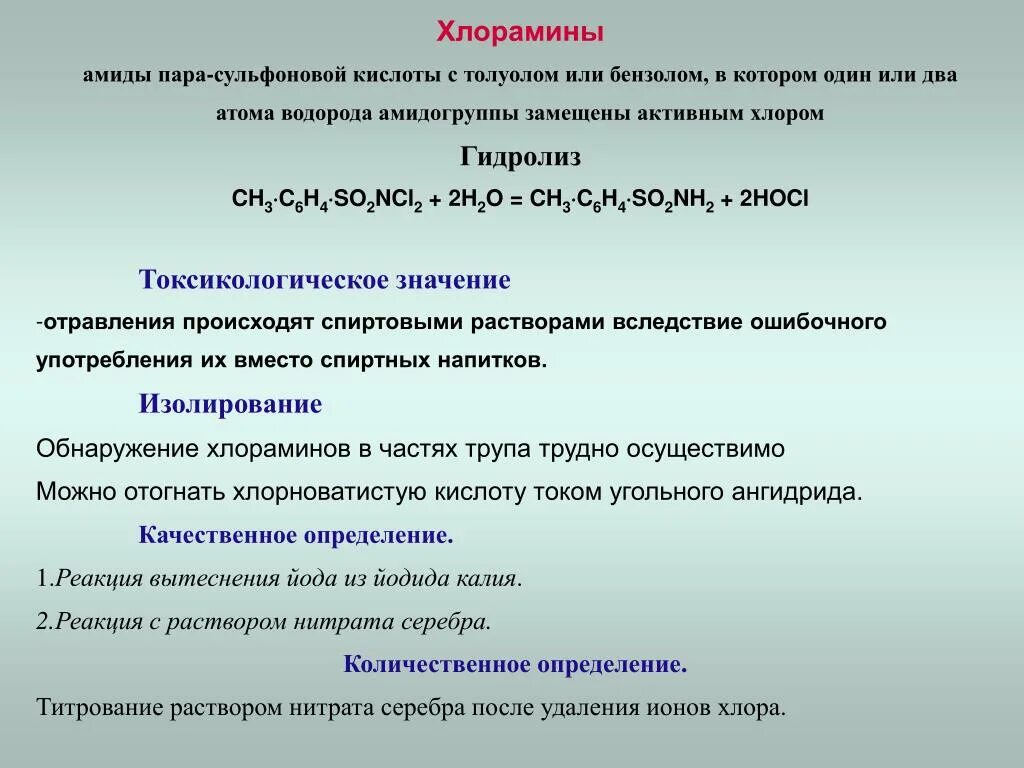 Хлорамины

амиды пара-сульфоновой кислоты с толуолом или бензолом, в котором один или два атома водорода амидогруппы замещены активным хлором

Гидролиз

$CH_3 \cdot C_6H_4 \cdot SO_2NCl_2 + 2H_2O = CH_3 \cdot C_6H_4 \cdot SO_2NH_2 + 2HOCl$

Токсикологическое значение

-отравления происходят спиртовыми растворами вследствие ошибочного употребления их вместо спиртных напитков.

Изолирование

Обнаружение хлораминов в частях трупа трудно осуществимо

Можно отогнать хлорноватистую кислоту током угольного ангидрида.

Качественное определение.

1.Реакция вытеснения йода из йодида калия.

2.Реакция с раствором нитрата серебра.

Количественное определение.

Титрование раствором нитрата серебра после удаления ионов хлора.